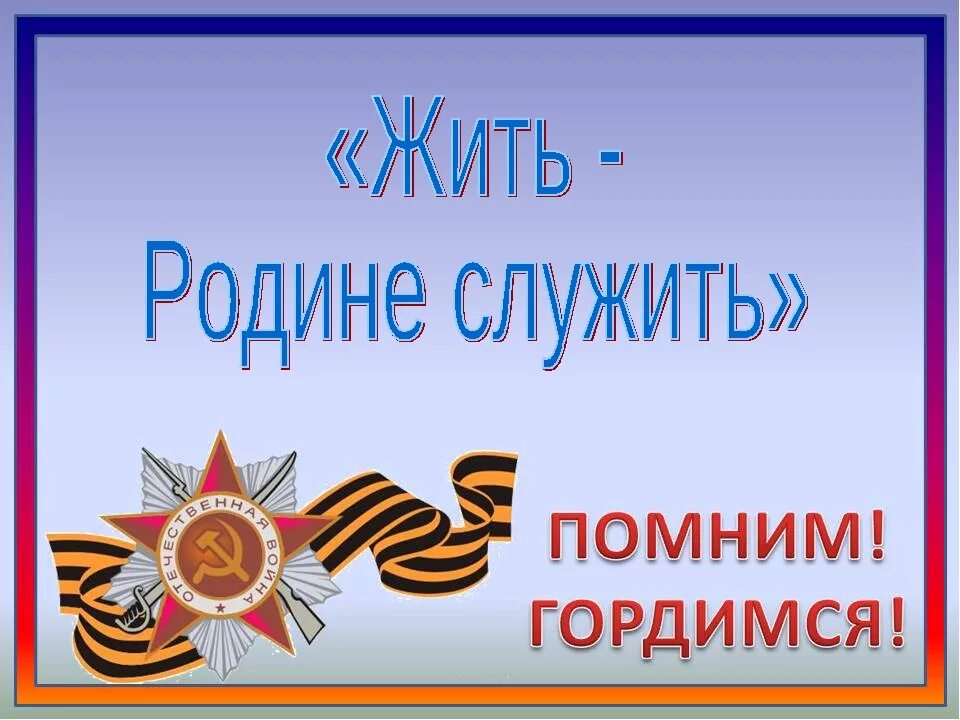 «Жить -
Родине служить»

ОТЕЧЕСТВЕННАЯ ВОЙНА

ПОМНИМ!
ГОРДИМСЯ!